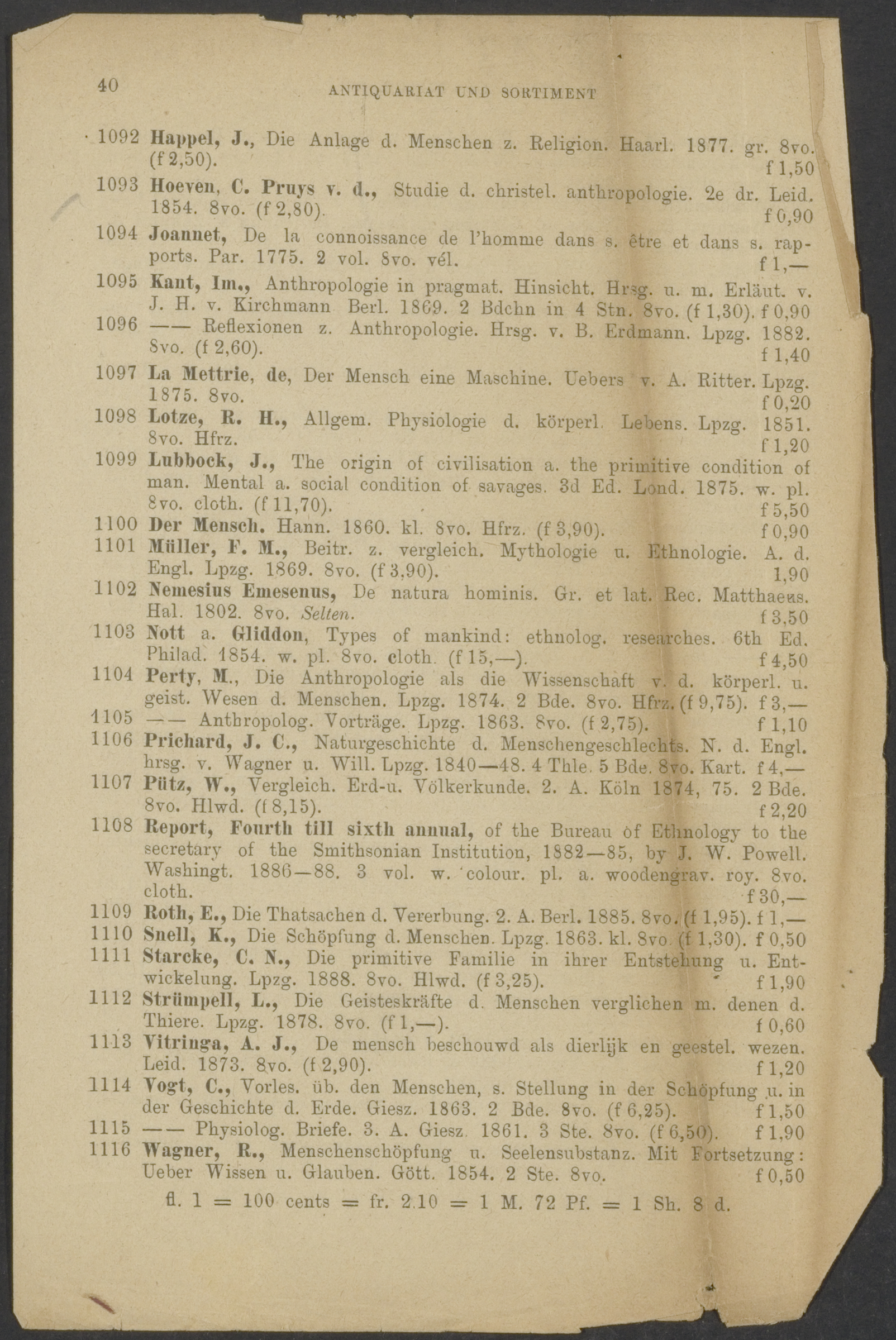 40 ANTIQUARIAT UND SORTIMENT

1092 Happel, J., Die Anlage d. Menschen z. Religion. Haarl. 1877. gr. 8vo. (f 2,50). f 1,50

1093 Hoeven, C. Pruys v. d., Studie d. christel. anthropologie. 2e dr. Leid. 1854. 8vo. (f 2,80). f 0,90

1094 Joannet, De la connoissance de l'homme dans s. être et dans s. rapports. Par. 1775. 2 vol. 8vo. vél. f 1,—

1095 Kant, Im., Anthropologie in pragmat. Hinsicht. Hrsg. u. m. Erläut. v. J. H. v. Kirchmann Berl. 1869. 2 Bdchn in 4 Stn. 8vo. (f 1,30). f 0,90

1096 —— Reflexionen z. Anthropologie. Hrsg. v. B. Erdmann. Lpzg. 1882. 8vo. (f 2,60). f 1,40

1097 La Mettrie, de, Der Mensch eine Maschine. Uebers v. A. Ritter. Lpzg. 1875. 8vo. f 0,20

1098 Lotze, R. H., Allgem. Physiologie d. körperl. Lebens. Lpzg. 1851. 8vo. Hfrz. f 1,20

1099 Lubbock, J., The origin of civilisation a. the primitive condition of man. Mental a. social condition of savages. 3d Ed. Lond. 1875. w. pl. 8vo. cloth. (f 11,70). f 5,50

1100 Der Mensch. Hann. 1860. kl. 8vo. Hfrz. (f 3,90). f 0,90

1101 Müller, F. M., Beitr. z. vergleich. Mythologie u. Ethnologie. A. d. Engl. Lpzg. 1869. 8vo. (f 3,90). 1,90

1102 Nemesius Emesenus, De natura hominis. Gr. et lat. Rec. Matthaeus. Hal. 1802. 8vo. Selten. f 3,50

1103 Nott a. Gliddon, Types of mankind: ethnolog. researches. 6th Ed. Philad. 1854. w. pl. 8vo. cloth. (f 15,—). f 4,50

1104 Perty, M., Die Anthropologie als die Wissenschaft v. d. körperl. u. geist. Wesen d. Menschen. Lpzg. 1874. 2 Bde. 8vo. Hfrz. (f 9,75). f 3,—

1105 —— Anthropolog. Vorträge. Lpzg. 1863. 8vo. (f 2,75). f 1,10

1106 Prichard, J. C., Naturgeschichte d. Menschengeschlechts. N. d. Engl. hrsg. v. Wagner u. Will. Lpzg. 1840—48. 4 Thle. 5 Bde. 8vo. Kart. f 4,—

1107 Pütz, W., Vergleich. Erd-u. Völkerkunde. 2. A. Köln 1874, 75. 2 Bde. 8vo. Hlwd. (f 8,15). f 2,20

1108 Report, Fourth till sixth annual, of the Bureau of Ethnology to the secretary of the Smithsonian Institution, 1882—85, by J. W. Powell. Washingt. 1886—88. 3 vol. w. colour. pl. a. woodengrav. roy. 8vo. cloth. f 30,—

1109 Roth, E., Die Thatsachen d. Vererbung. 2. A. Berl. 1885. 8vo. (f 1,95). f 1,—

1110 Snell, K., Die Schöpfung d. Menschen. Lpzg. 1863. kl. 8vo. (f 1,30). f 0,50

1111 Starcke, C. N., Die primitive Familie in ihrer Entstehung u. Entwickelung. Lpzg. 1888. 8vo. Hlwd. (f 3,25). f 1,90

1112 Strümpell, L., Die Geisteskräfte d. Menschen verglichen m. denen d. Thiere. Lpzg. 1878. 8vo. (f 1,—). f 0,60

1113 Vitringa, A. J., De mensch beschouwd als dierlijk en geestel. wezen. Leid. 1873. 8vo. (f 2,90). f 1,20

1114 Vogt, C., Vorles. üb. den Menschen, s. Stellung in der Schöpfung u. in der Geschichte d. Erde. Giesz. 1863. 2 Bde. 8vo. (f 6,25). f 1,50

1115 —— Physiolog. Briefe. 3. A. Giesz. 1861. 3 Ste. 8vo. (f 6,50). f 1,90

1116 Wagner, R., Menschenschöpfung u. Seelensubstanz. Mit Fortsetzung: Ueber Wissen u. Glauben. Gött. 1854. 2 Ste. 8vo. f 0,50

fl. 1 = 100 cents = fr. 2.10 = 1 M. 72 Pf. = 1 Sh. 8 d.